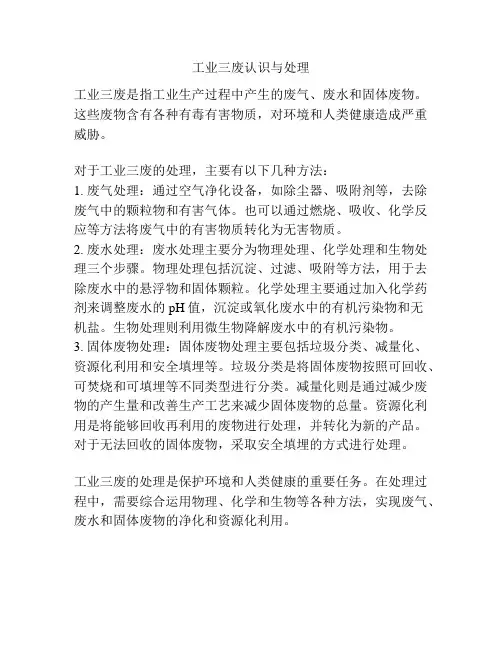 工业三废认识与处理

工业三废是指工业生产过程中产生的废气、废水和固体废物。这些废物含有各种有毒有害物质，对环境和人类健康造成严重威胁。

对于工业三废的处理，主要有以下几种方法：
1. 废气处理：通过空气净化设备，如除尘器、吸附剂等，去除废气中的颗粒物和有害气体。也可以通过燃烧、吸收、化学反应等方法将废气中的有害物质转化为无害物质。
2. 废水处理：废水处理主要分为物理处理、化学处理和生物处理三个步骤。物理处理包括沉淀、过滤、吸附等方法，用于去除废水中的悬浮物和固体颗粒。化学处理主要通过加入化学药剂来调整废水的 pH 值，沉淀或氧化废水中的有机污染物和无机盐。生物处理则利用微生物降解废水中的有机污染物。
3. 固体废物处理：固体废物处理主要包括垃圾分类、减量化、资源化利用和安全填埋等。垃圾分类是将固体废物按照可回收、可焚烧和可填埋等不同类型进行分类。减量化则是通过减少废物的产生量和改善生产工艺来减少固体废物的总量。资源化利用是将能够回收再利用的废物进行处理，并转化为新的产品。对于无法回收的固体废物，采取安全填埋的方式进行处理。

工业三废的处理是保护环境和人类健康的重要任务。在处理过程中，需要综合运用物理、化学和生物等各种方法，实现废气、废水和固体废物的净化和资源化利用。